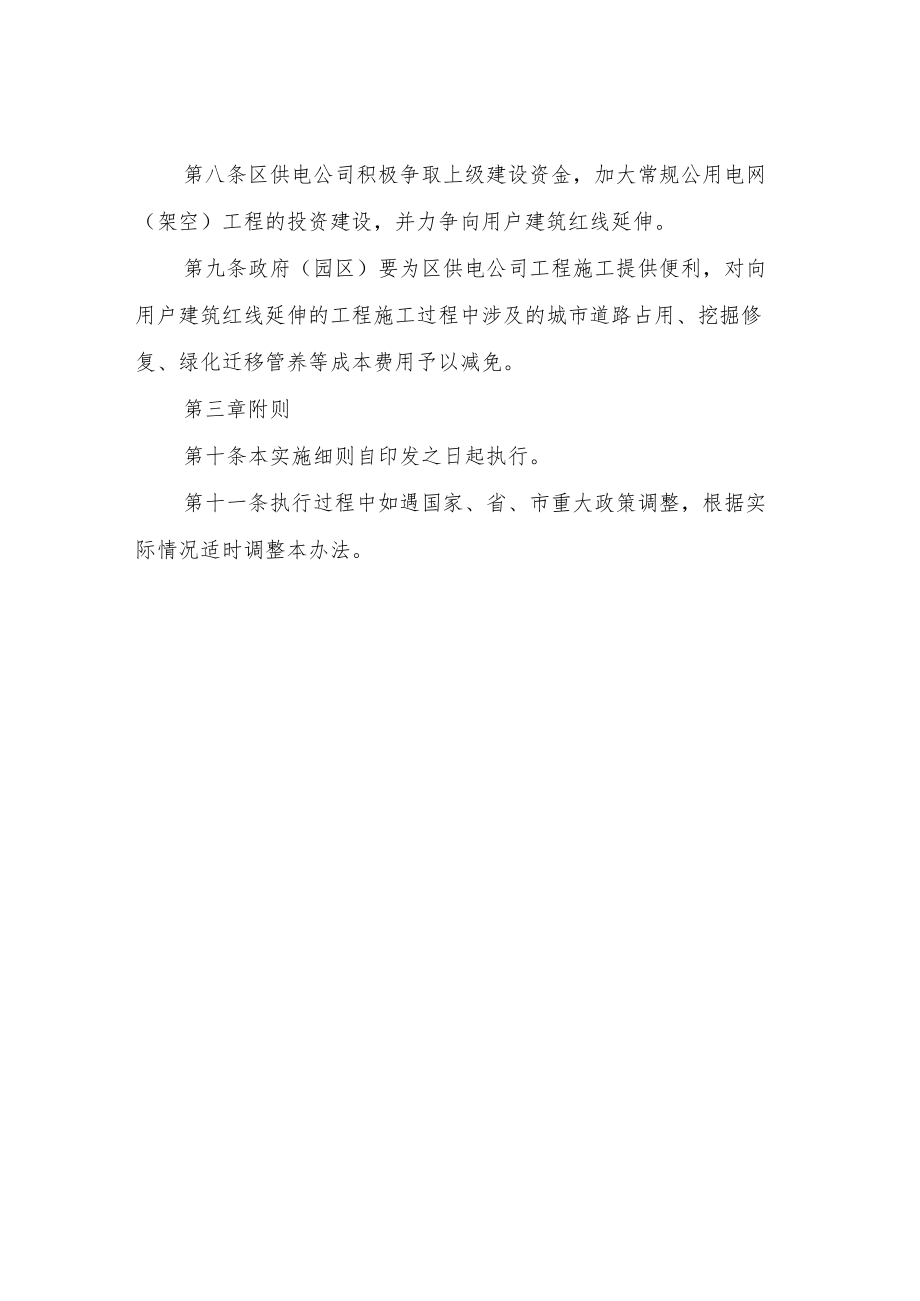 第八条区供电公司积极争取上级建设资金，加大常规公用电网（架空）工程的投资建设，并力争向用户建筑红线延伸。

第九条政府（园区）要为区供电公司工程施工提供便利，对向用户建筑红线延伸的工程施工过程中涉及的城市道路占用、挖掘修复、绿化迁移管养等成本费用予以减免。

第三章附则

第十条本实施细则自印发之日起执行。

第十一条执行过程中如遇国家、省、市重大政策调整，根据实际情况适时调整本办法。